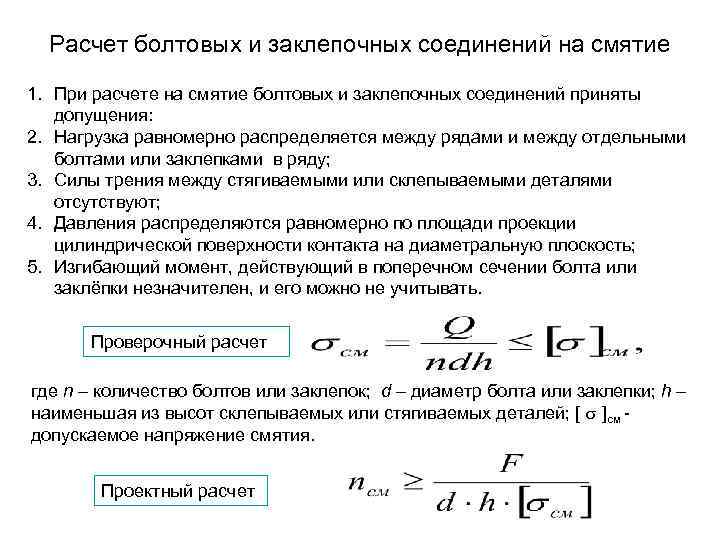 Расчет болтовых и заклепочных соединений на смятие

1. При расчете на смятие болтовых и заклепочных соединений приняты допущения:
2. Нагрузка равномерно распределяется между рядами и между отдельными болтами или заклепками в ряду;
3. Силы трения между стягиваемыми или склепываемыми деталями отсутствуют;
4. Давления распределяются равномерно по площади проекции цилиндрической поверхности контакта на диаметральную плоскость;
5. Изгибающий момент, действующий в поперечном сечении болта или заклёпки незначителен, и его можно не учитывать.

Проверочный расчет $\sigma_{см} = \frac{Q}{ndh} \leq [\sigma]_{см},$

где $n$ – количество болтов или заклепок; $d$ – диаметр болта или заклепки; $h$ – наименьшая из высот склепываемых или стягиваемых деталей; $[\sigma]_{см}$ - допускаемое напряжение смятия.

Проектный расчет $n_{см} \geq \frac{F}{d \cdot h \cdot [\sigma_{см}]}$